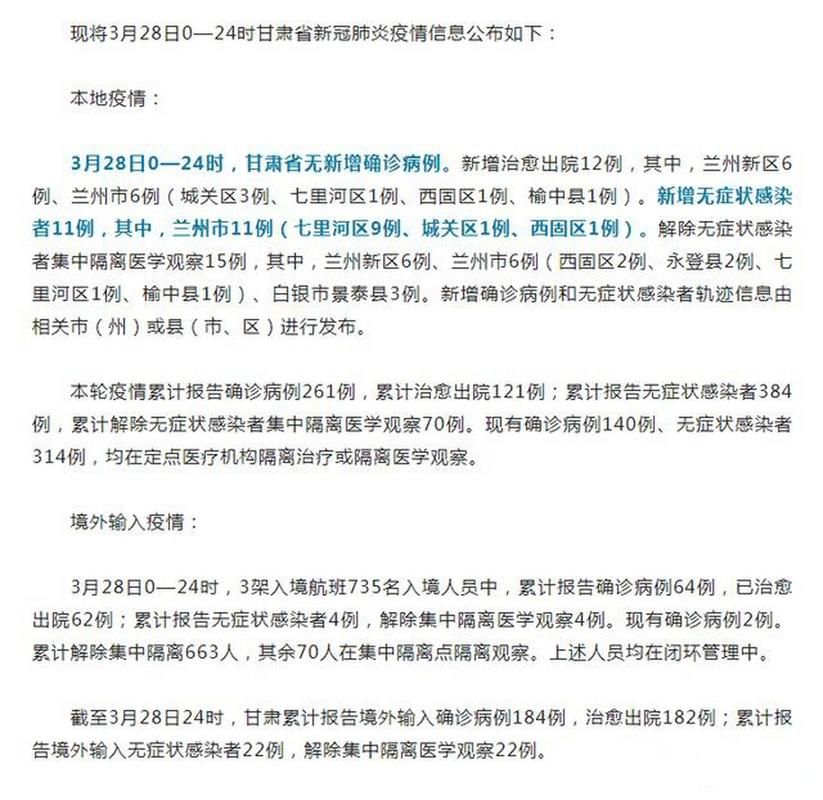 现将3月28日0—24时甘肃省新冠肺炎疫情信息公布如下：

本地疫情：

3月28日0—24时，甘肃省无新增确诊病例。新增治愈出院12例，其中，兰州新区6例、兰州市6例（城关区3例、七里河区1例、西固区1例、榆中县1例）。新增无症状感染者11例，其中，兰州市11例（七里河区9例、城关区1例、西固区1例）。解除无症状感染者集中隔离医学观察15例，其中，兰州新区6例、兰州市6例（西固区2例、永登县2例、七里河区1例、榆中县1例）、白银市景泰县3例。新增确诊病例和无症状感染者轨迹信息由相关市（州）或县（市、区）进行发布。

本轮疫情累计报告确诊病例261例，累计治愈出院121例；累计报告无症状感染者384例，累计解除无症状感染者集中隔离医学观察70例。现有确诊病例140例、无症状感染者314例，均在定点医疗机构隔离治疗或隔离医学观察。

境外输入疫情：

3月28日0—24时，3架入境航班735名入境人员中，累计报告确诊病例64例，已治愈出院62例；累计报告无症状感染者4例，解除集中隔离医学观察4例。现有确诊病例2例。累计解除集中隔离663人，其余70人在集中隔离点隔离观察。上述人员均在闭环管理中。

截至3月28日24时，甘肃累计报告境外输入确诊病例184例，治愈出院182例；累计报告境外输入无症状感染者22例，解除集中隔离医学观察22例。